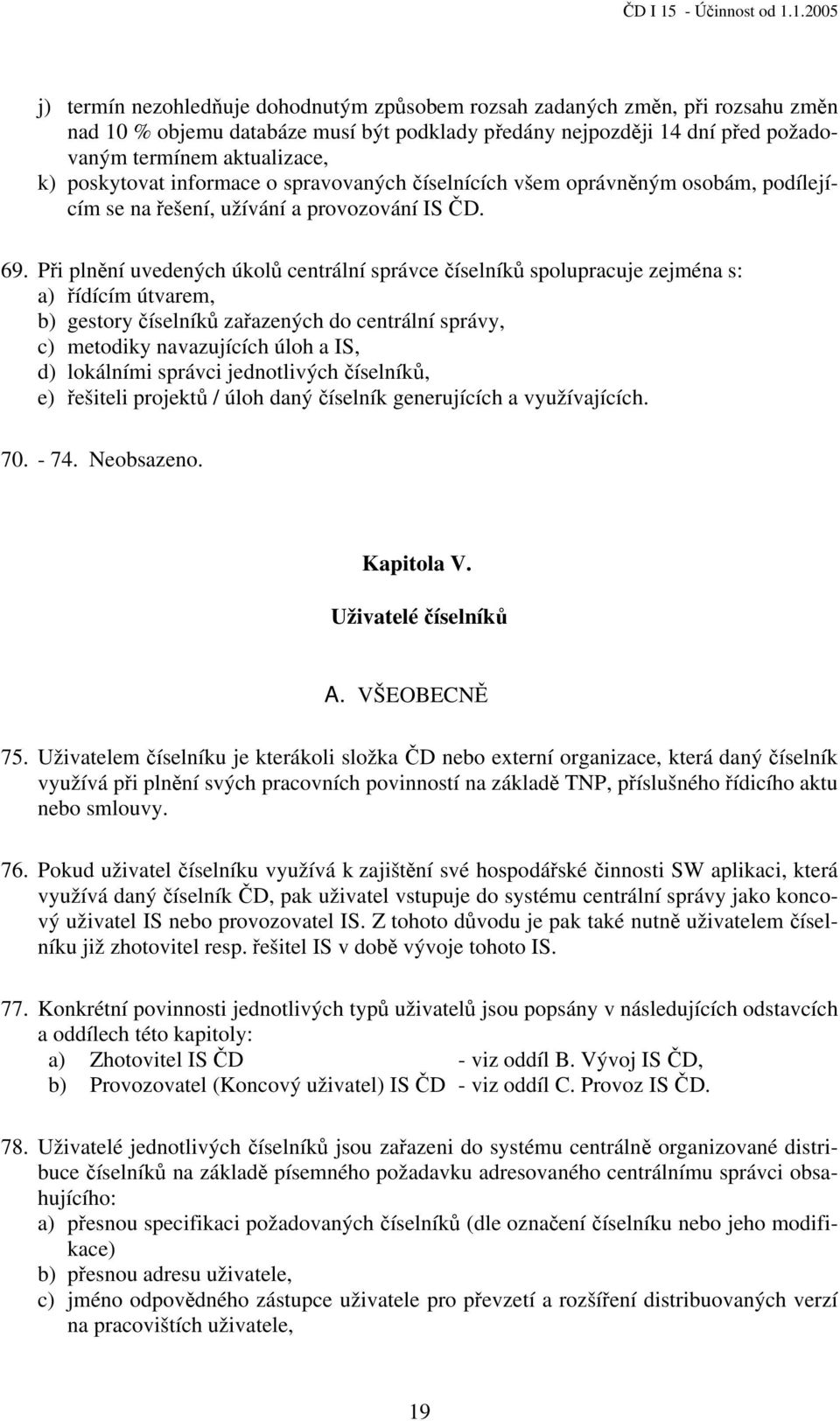 ČD I 15 - Účinnost od 1.1.2005

j) termín nezohledňuje dohodnutým způsobem rozsah zadaných změn, při rozsahu změn nad 10 % objemu databáze musí být podklady předány nejpozději 14 dní před požadovaným termínem aktualizace,
k) poskytovat informace o spravovaných číselnících všem oprávněným osobám, podílejícím se na řešení, užívání a provozování IS ČD.

69. Při plnění uvedených úkolů centrální správce číselníků spolupracuje zejména s:
a) řídícím útvarem,
b) gestory číselníků zařazených do centrální správy,
c) metodiky navazujících úloh a IS,
d) lokálními správci jednotlivých číselníků,
e) řešiteli projektů / úloh daný číselník generujících a využívajících.

70. - 74. Neobsazeno.

Kapitola V.
Uživatelé číselníků

A. VŠEOBECNĚ

75. Uživatelem číselníku je kterákoli složka ČD nebo externí organizace, která daný číselník využívá při plnění svých pracovních povinností na základě TNP, příslušného řídicího aktu nebo smlouvy.

76. Pokud uživatel číselníku využívá k zajištění své hospodářské činnosti SW aplikaci, která využívá daný číselník ČD, pak uživatel vstupuje do systému centrální správy jako koncový uživatel IS nebo provozovatel IS. Z tohoto důvodu je pak také nutně uživatelem číselníku již zhotovitel resp. řešitel IS v době vývoje tohoto IS.

77. Konkrétní povinnosti jednotlivých typů uživatelů jsou popsány v následujících odstavcích a oddílech této kapitoly:
a) Zhotovitel IS ČD - viz oddíl B. Vývoj IS ČD,
b) Provozovatel (Koncový uživatel) IS ČD - viz oddíl C. Provoz IS ČD.

78. Uživatelé jednotlivých číselníků jsou zařazeni do systému centrálně organizované distribuce číselníků na základě písemného požadavku adresovaného centrálnímu správci obsahujícího:
a) přesnou specifikaci požadovaných číselníků (dle označení číselníku nebo jeho modifikace)
b) přesnou adresu uživatele,
c) jméno odpovědného zástupce uživatele pro převzetí a rozšíření distribuovaných verzí na pracovištích uživatele,

19